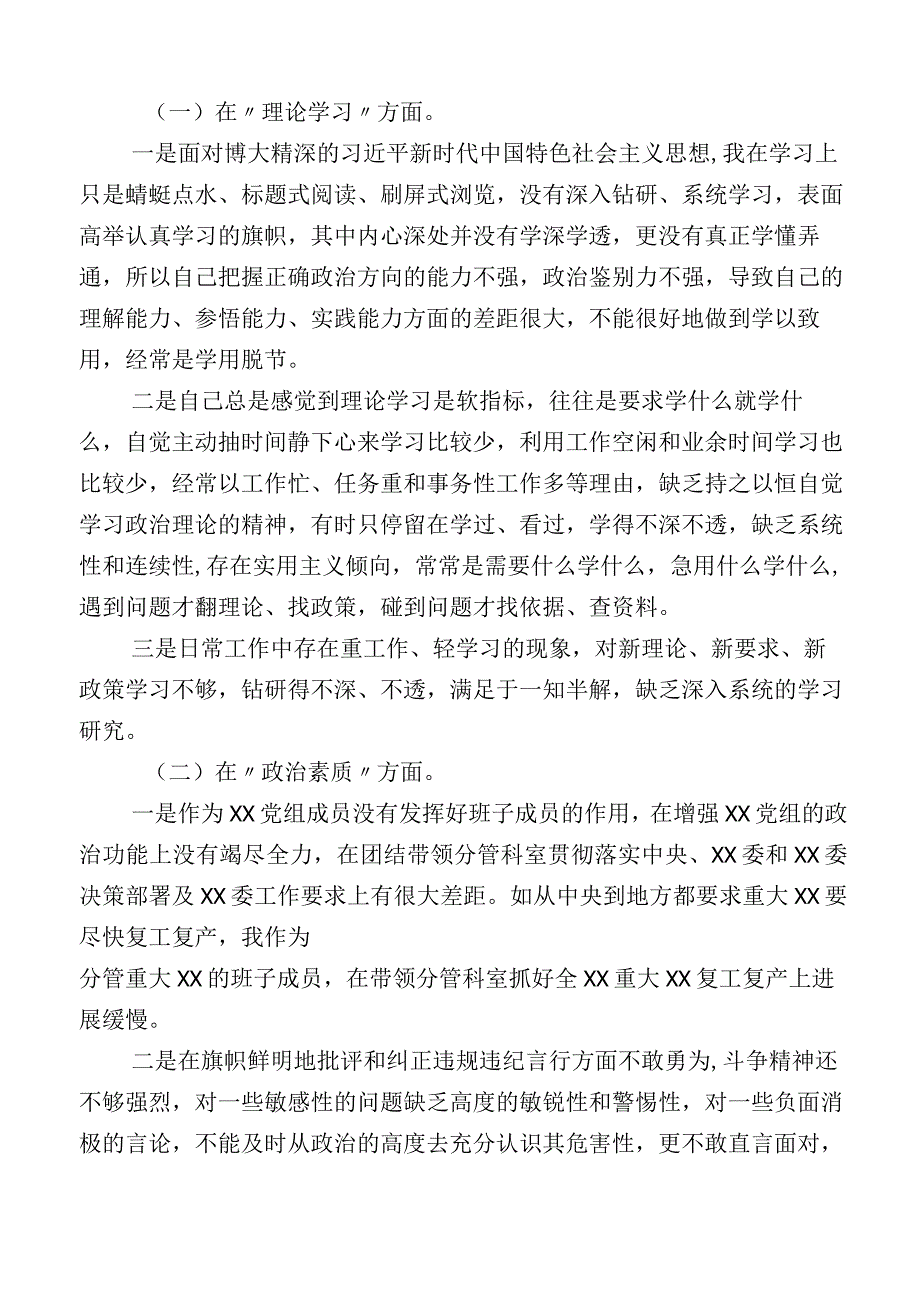 （一）在〃理论学习〃方面。

一是面对博大精深的习近平新时代中国特色社会主义思想,我在学习上只是蜻蜓点水、标题式阅读、刷屏式浏览，没有深入钻研、系统学习，表面高举认真学习的旗帜，其中内心深处并没有学深学透，更没有真正学懂弄通，所以自己把握正确政治方向的能力不强，政治鉴别力不强，导致自己的理解能力、参悟能力、实践能力方面的差距很大，不能很好地做到学以致用，经常是学用脱节。

二是自己总是感觉到理论学习是软指标，往往是要求学什么就学什么，自觉主动抽时间静下心来学习比较少，利用工作空闲和业余时间学习也比较少，经常以工作忙、任务重和事务性工作多等理由，缺乏持之以恒自觉学习政治理论的精神，有时只停留在学过、看过，学得不深不透，缺乏系统性和连续性,存在实用主义倾向，常常是需要什么学什么，急用什么学什么,遇到问题才翻理论、找政策，碰到问题才找依据、查资料。

三是日常工作中存在重工作、轻学习的现象，对新理论、新要求、新政策学习不够，钻研得不深、不透，满足于一知半解，缺乏深入系统的学习研究。

（二）在〃政治素质〃方面。

一是作为XX党组成员没有发挥好班子成员的作用，在增强XX党组的政治功能上没有竭尽全力，在团结带领分管科室贯彻落实中央、XX委和XX委决策部署及XX委工作要求上有很大差距。如从中央到地方都要求重大XX要尽快复工复产，我作为

分管重大XX的班子成员，在带领分管科室抓好全XX重大XX复工复产上进展缓慢。

二是在旗帜鲜明地批评和纠正违规违纪言行方面不敢勇为,斗争精神还不够强烈，对一些敏感性的问题缺乏高度的敏锐性和警惕性，对一些负面消极的言论，不能及时从政治的高度去充分认识其危害性，更不敢直言面对，